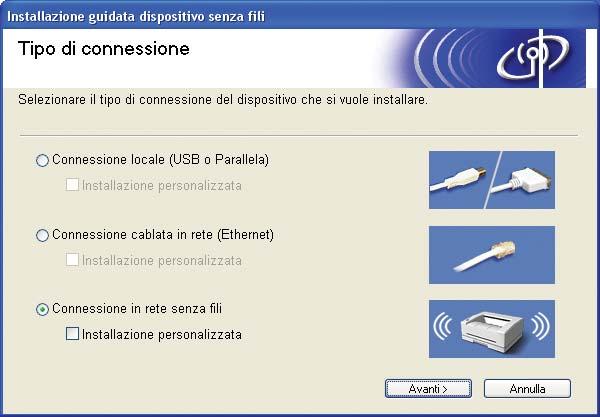 Installazione guidata dispositivo senza fili

Tipo di connessione

Selezionare il tipo di connessione del dispositivo che si vuole installare.

Connessione locale (USB o Parallela)

Installazione personalizzata

Connessione cablata in rete (Ethernet)

Installazione personalizzata

Connessione in rete senza fili

Installazione personalizzata

Avanti >

Annulla